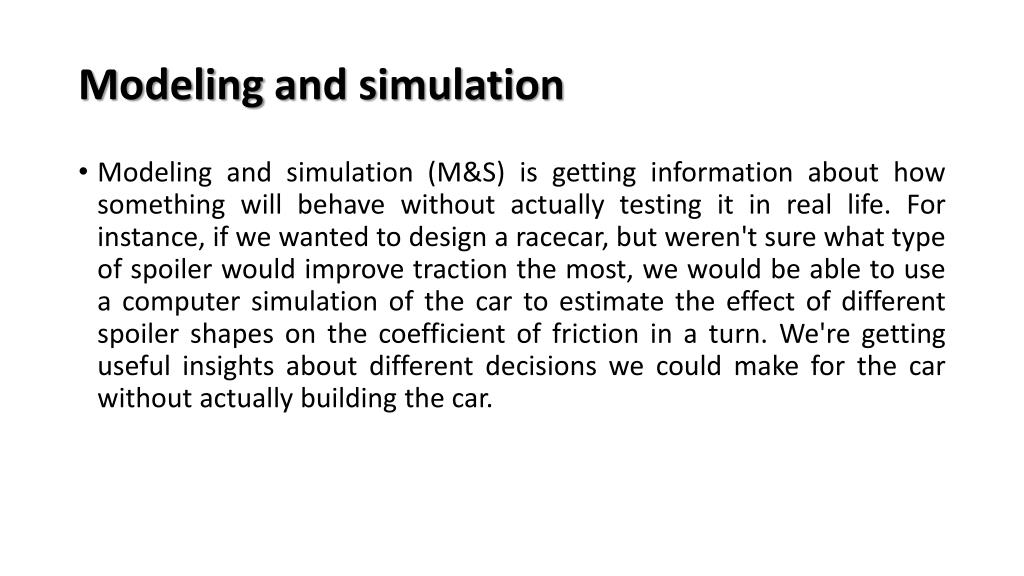 Modeling and simulation

• Modeling and simulation (M&S) is getting information about how something will behave without actually testing it in real life. For instance, if we wanted to design a racecar, but weren't sure what type of spoiler would improve traction the most, we would be able to use a computer simulation of the car to estimate the effect of different spoiler shapes on the coefficient of friction in a turn. We're getting useful insights about different decisions we could make for the car without actually building the car.